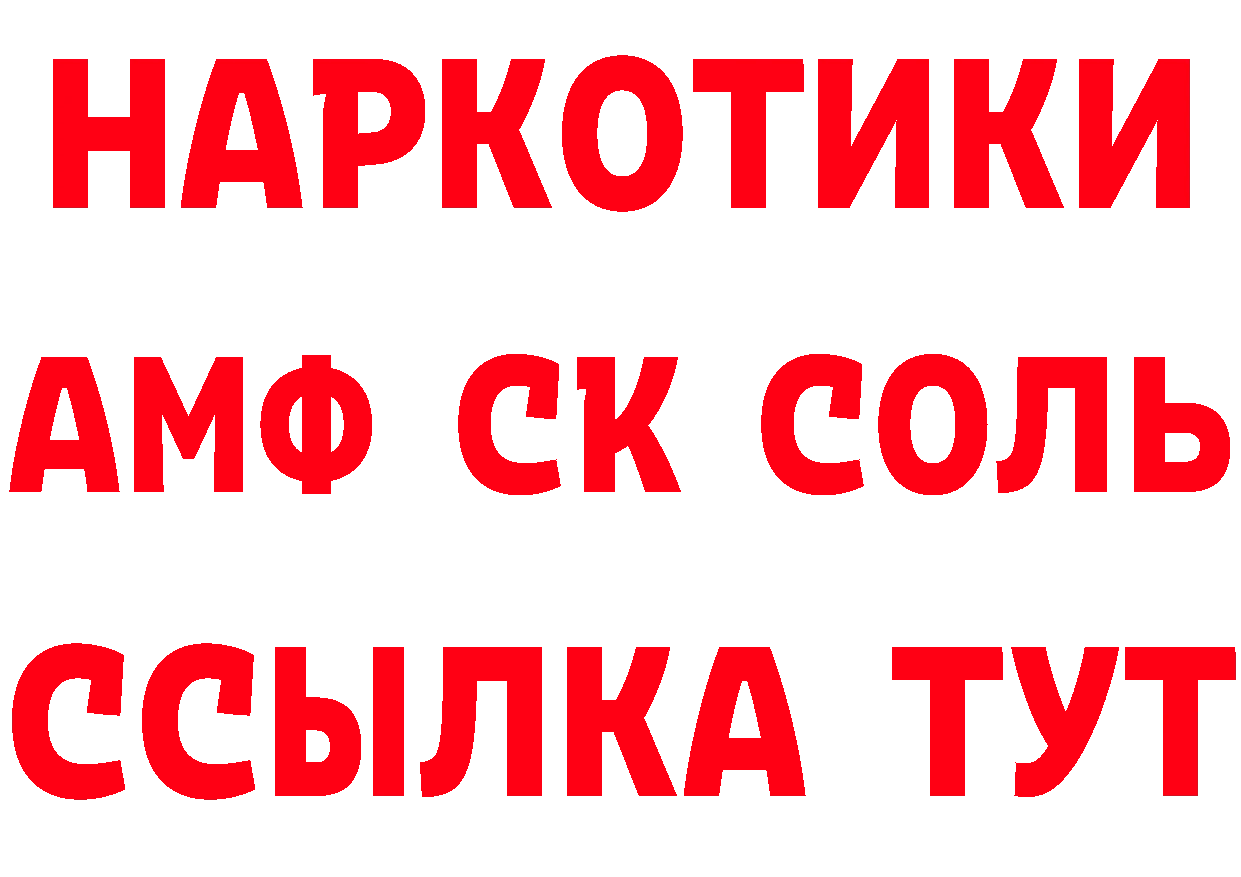 НАРКОТИКИ
АМФ СК СОЛЬ
ССЫЛКА ТУТ